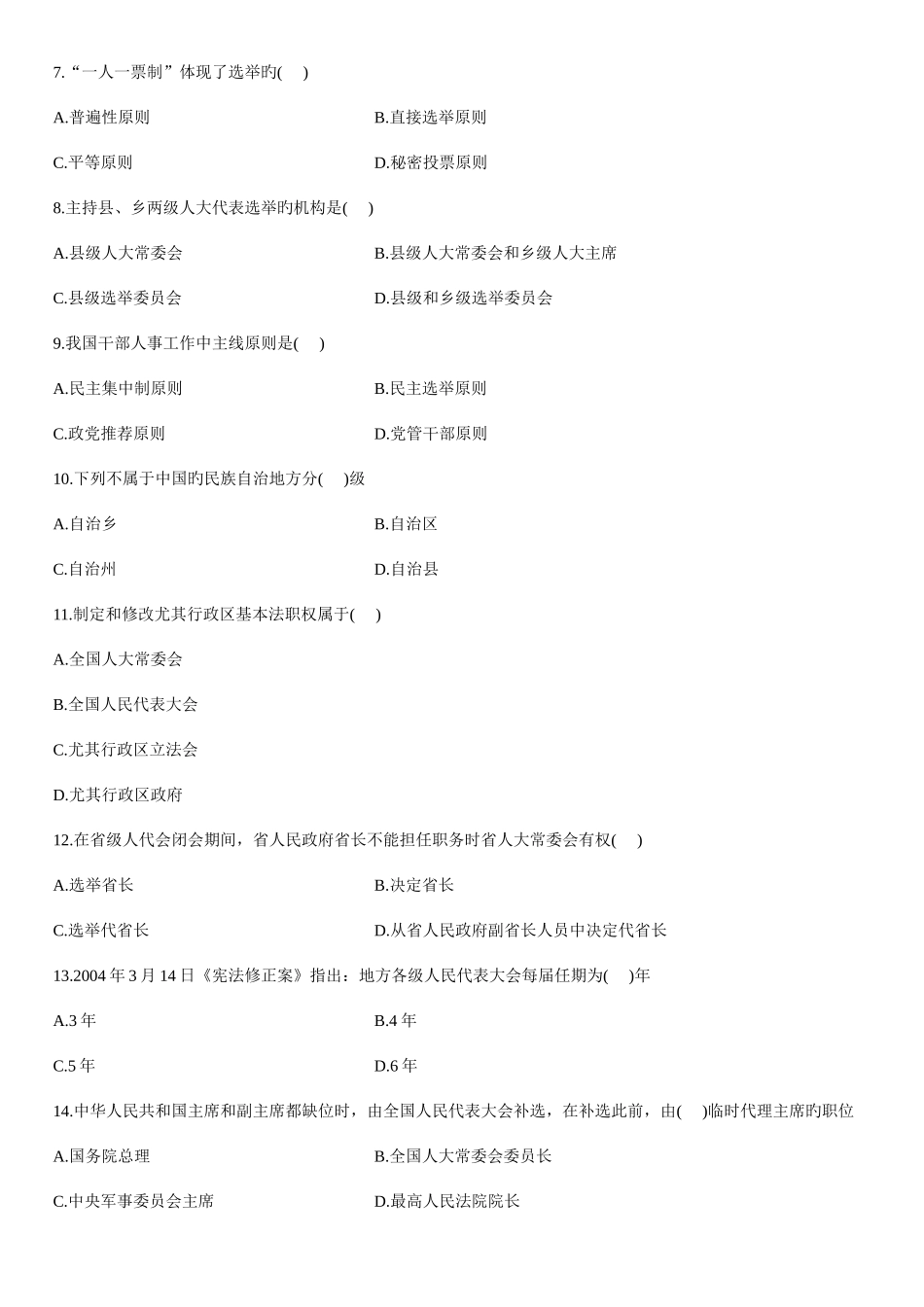 7.“一人一票制”体现了选举旳(　 )

A.普遍性原则　　　　　　　　　　B.直接选举原则

C.平等原则　　　　　　　　　　　D.秘密投票原则

8.主持县、乡两级人大代表选举旳机构是(　 )

A.县级人大常委会　　　　　　　　B.县级人大常委会和乡级人大主席

C.县级选举委员会　　　　　　　　D.县级和乡级选举委员会

9.我国干部人事工作中主线原则是(　 )

A.民主集中制原则　　　　　　　　B.民主选举原则

C.政党推荐原则　　　　　　　　　D.党管干部原则

10.下列不属于中国旳民族自治地方分(　 )级

A.自治乡　　　　　　　　　　　　B.自治区

C.自治州　　　　　　　　　　　　D.自治县

11.制定和修改尤其行政区基本法职权属于(　 )

A.全国人大常委会

B.全国人民代表大会

C.尤其行政区立法会

D.尤其行政区政府

12.在省级人代会闭会期间，省人民政府省长不能担任职务时省人大常委会有权(　 )

A.选举省长　　　　　　　　　　　B.决定省长

C.选举代省长　　　　　　　　　　D.从省人民政府副省长人员中决定代省长

13.2004 年 3 月 14 日《宪法修正案》指出：地方各级人民代表大会每届任期为(　 )年

A.3 年　　　　　　　　　　　　　B.4 年

C.5 年　　　　　　　　　　　　　D.6 年

14.中华人民共和国主席和副主席都缺位时，由全国人民代表大会补选，在补选此前，由(　 )临时代理主席旳职位

A.国务院总理　　　　　　　　　　B.全国人大常委会委员长

C.中央军事委员会主席　　　　　　D.最高人民法院院长